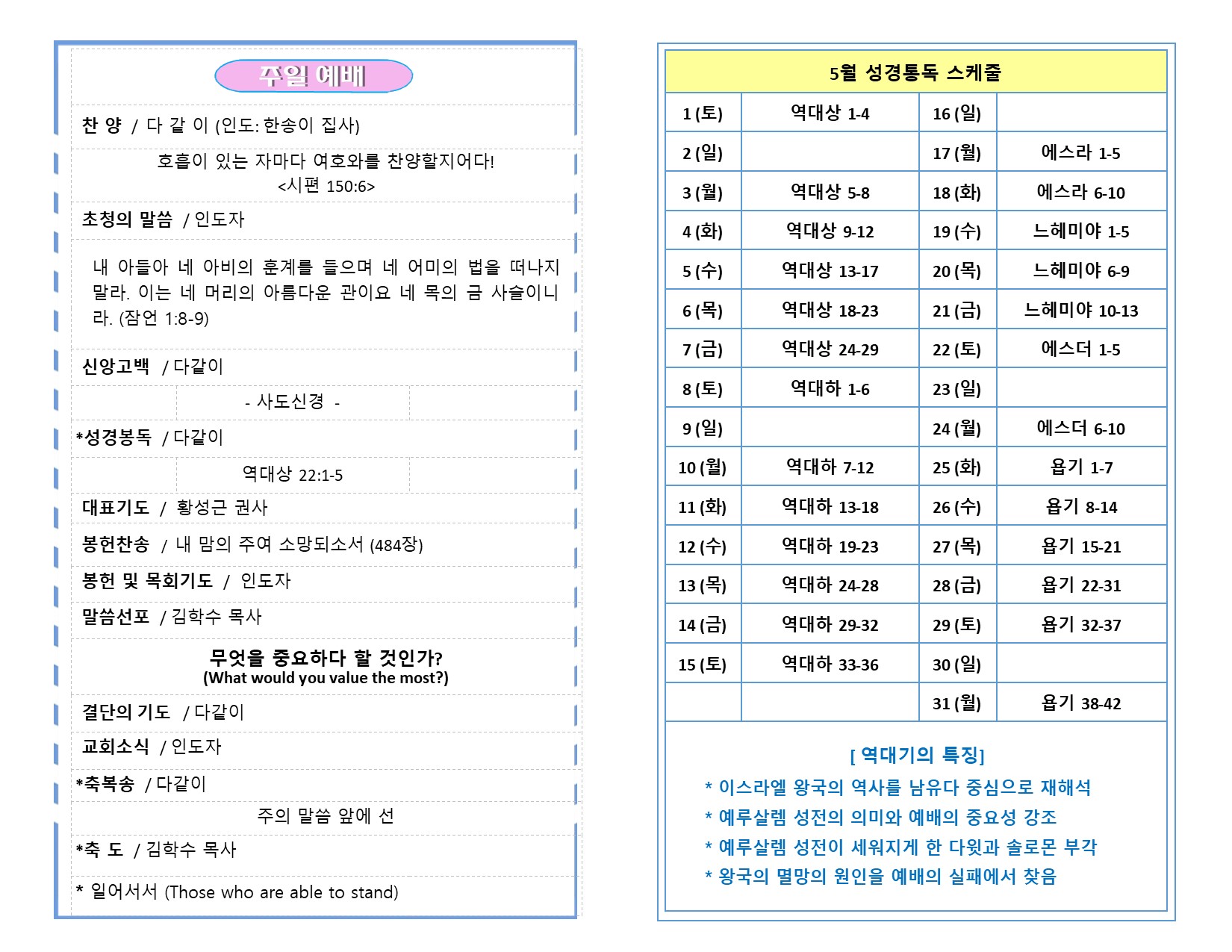 주일 예배

찬 양 / 다 같 이 (인도: 한송이 집사)

호흡이 있는 자마다 여호와를 찬양할지어다!
<시편 150:6>

초청의 말씀 / 인도자

내 아들아 네 아비의 훈계를 들으며 네 어미의 법을 떠나지 말라. 이는 네 머리의 아름다운 관이요 네 목의 금 사슬이니라. (잠언 1:8-9)

신앙고백 / 다같이

- 사도신경 -

*성경봉독 / 다같이

역대상 22:1-5

대표기도 / 황성근 권사

봉헌찬송 / 내 맘의 주여 소망되소서 (484장)

봉헌 및 목회기도 / 인도자

말씀선포 / 김학수 목사

무엇을 중요하다 할 것인가?
(What would you value the most?)

결단의 기도 / 다같이

교회소식 / 인도자

*축복송 / 다같이

주의 말씀 앞에 선

*축 도 / 김학수 목사

* 일어서서 (Those who are able to stand)

| 5월 성경통독 스케줄 | | | |
|---|---|---|---|
| 1 (토) | 역대상 1-4 | 16 (일) | |
| 2 (일) | | 17 (월) | 에스라 1-5 |
| 3 (월) | 역대상 5-8 | 18 (화) | 에스라 6-10 |
| 4 (화) | 역대상 9-12 | 19 (수) | 느헤미야 1-5 |
| 5 (수) | 역대상 13-17 | 20 (목) | 느헤미야 6-9 |
| 6 (목) | 역대상 18-23 | 21 (금) | 느헤미야 10-13 |
| 7 (금) | 역대상 24-29 | 22 (토) | 에스더 1-5 |
| 8 (토) | 역대하 1-6 | 23 (일) | |
| 9 (일) | | 24 (월) | 에스더 6-10 |
| 10 (월) | 역대하 7-12 | 25 (화) | 욥기 1-7 |
| 11 (화) | 역대하 13-18 | 26 (수) | 욥기 8-14 |
| 12 (수) | 역대하 19-23 | 27 (목) | 욥기 15-21 |
| 13 (목) | 역대하 24-28 | 28 (금) | 욥기 22-31 |
| 14 (금) | 역대하 29-32 | 29 (토) | 욥기 32-37 |
| 15 (토) | 역대하 33-36 | 30 (일) | |
| | | 31 (월) | 욥기 38-42 |

[ 역대기의 특징]

* 이스라엘 왕국의 역사를 남유다 중심으로 재해석
* 예루살렘 성전의 의미와 예배의 중요성 강조
* 예루살렘 성전이 세워지게 한 다윗과 솔로몬 부각
* 왕국의 멸망의 원인을 예배의 실패에서 찾음